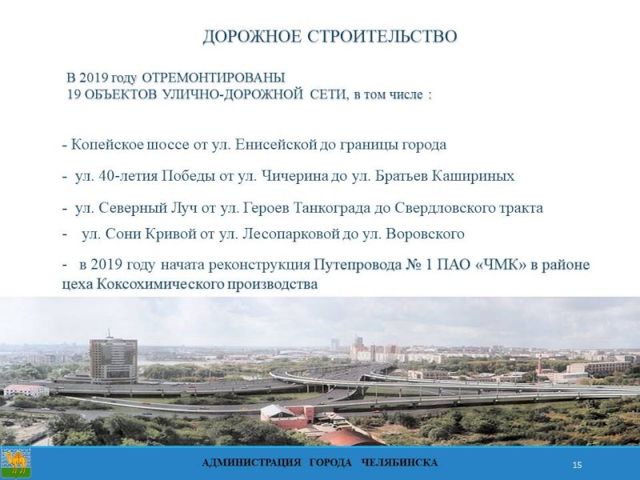 ДОРОЖНОЕ СТРОИТЕЛЬСТВО

В 2019 году ОТРЕМОНТИРОВАНЫ
19 ОБЪЕКТОВ УЛИЧНО-ДОРОЖНОЙ СЕТИ, в том числе :

- Копейское шоссе от ул. Енисейской до границы города

- ул. 40-летия Победы от ул. Чичерина до ул. Братьев Кашириных

- ул. Северный Луч от ул. Героев Танкограда до Свердловского тракта

- ул. Сони Кривой от ул. Лесопарковой до ул. Воровского

- в 2019 году начата реконструкция Путепровода № 1 ПАО «ЧМК» в районе цеха Коксохимического производства

АДМИНИСТРАЦИЯ ГОРОДА ЧЕЛЯБИНСКА

15